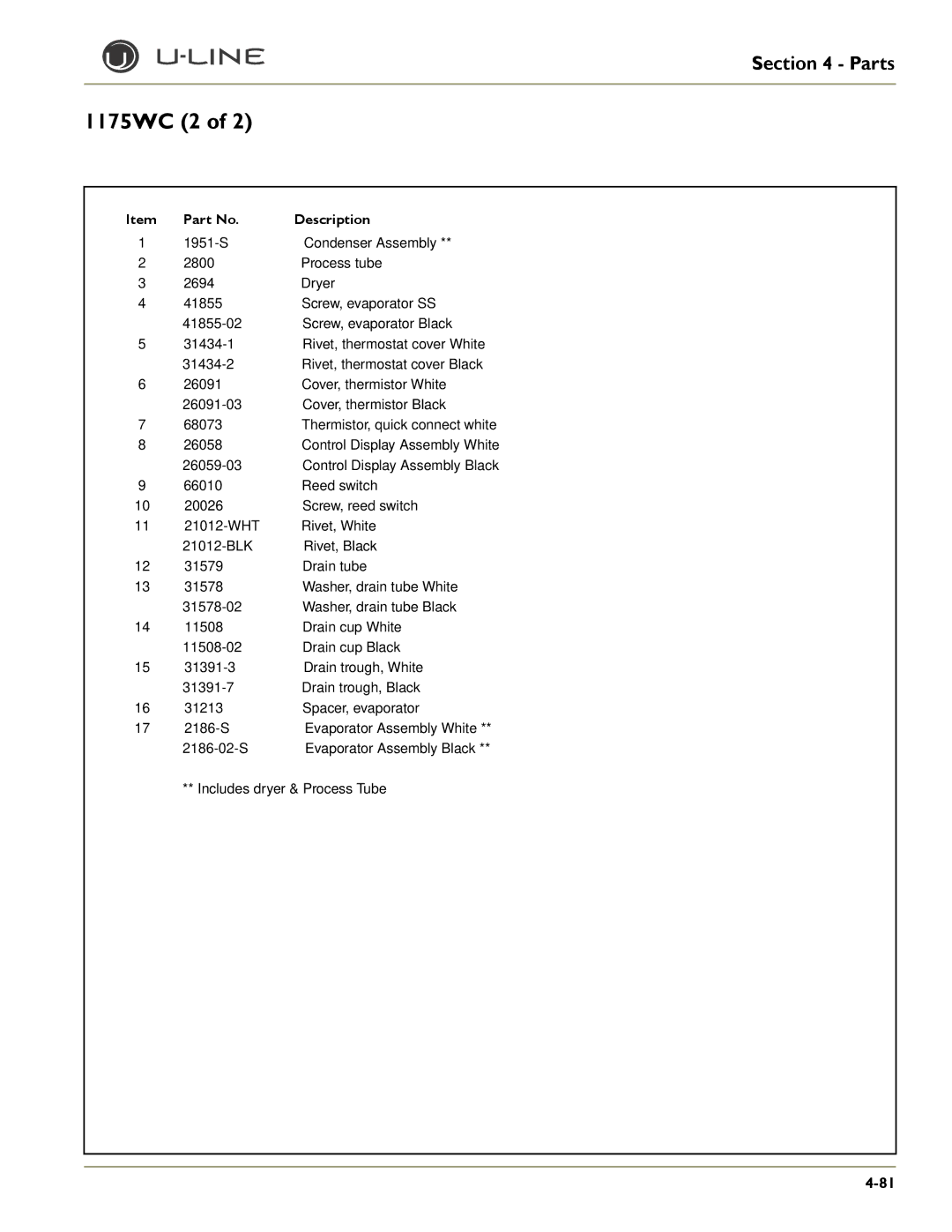 U-LINE

Section 4 - Parts

1175WC (2 of 2)

| Item | Part No. | Description |
|---|---|---|
| 1 | 1951-S | Condenser Assembly ** |
| 2 | 2800 | Process tube |
| 3 | 2694 | Dryer |
| 4 | 41855 | Screw, evaporator SS |
| | 41855-02 | Screw, evaporator Black |
| 5 | 31434-1 | Rivet, thermostat cover White |
| | 31434-2 | Rivet, thermostat cover Black |
| 6 | 26091 | Cover, thermistor White |
| | 26091-03 | Cover, thermistor Black |
| 7 | 68073 | Thermistor, quick connect white |
| 8 | 26058 | Control Display Assembly White |
| | 26059-03 | Control Display Assembly Black |
| 9 | 66010 | Reed switch |
| 10 | 20026 | Screw, reed switch |
| 11 | 21012-WHT | Rivet, White |
| | 21012-BLK | Rivet, Black |
| 12 | 31579 | Drain tube |
| 13 | 31578 | Washer, drain tube White |
| | 31578-02 | Washer, drain tube Black |
| 14 | 11508 | Drain cup White |
| | 11508-02 | Drain cup Black |
| 15 | 31391-3 | Drain trough, White |
| | 31391-7 | Drain trough, Black |
| 16 | 31213 | Spacer, evaporator |
| 17 | 2186-S | Evaporator Assembly White ** |
| | 2186-02-S | Evaporator Assembly Black ** |

** Includes dryer & Process Tube

4-81